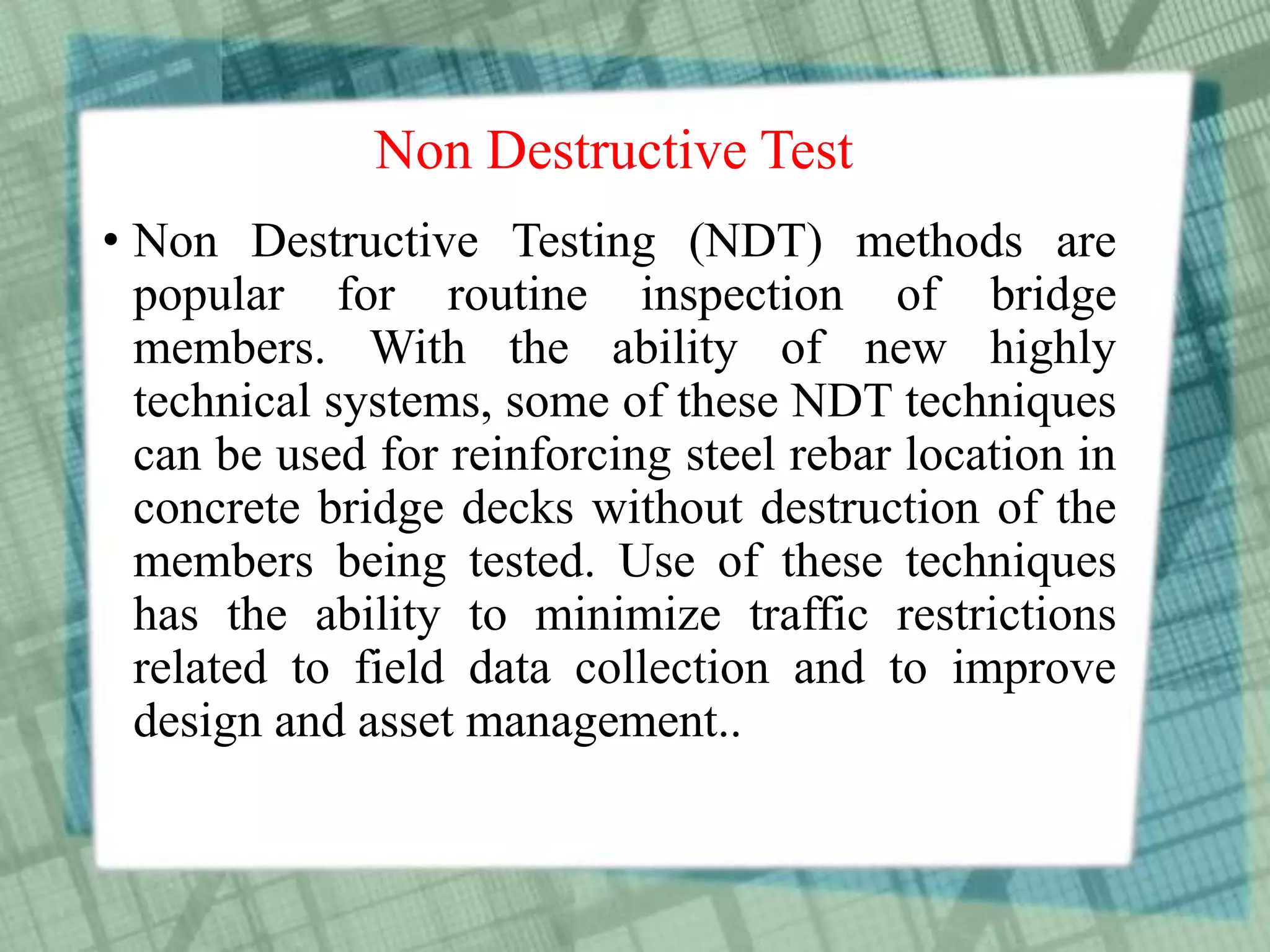 Non Destructive Test

• Non Destructive Testing (NDT) methods are popular for routine inspection of bridge members. With the ability of new highly technical systems, some of these NDT techniques can be used for reinforcing steel rebar location in concrete bridge decks without destruction of the members being tested. Use of these techniques has the ability to minimize traffic restrictions related to field data collection and to improve design and asset management..